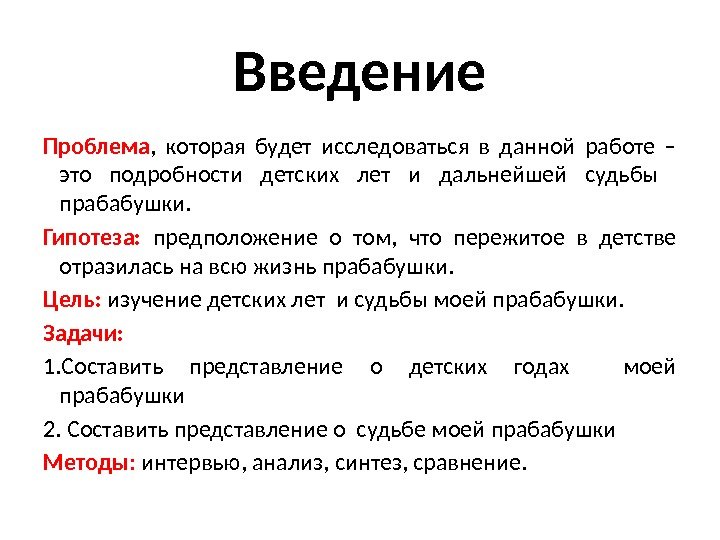 Введение

Проблема, которая будет исследоваться в данной работе – это подробности детских лет и дальнейшей судьбы прабабушки.

Гипотеза: предположение о том, что пережитое в детстве отразилась на всю жизнь прабабушки.

Цель: изучение детских лет и судьбы моей прабабушки.

Задачи:

1.Составить представление о детских годах моей прабабушки

2. Составить представление о судьбе моей прабабушки

Методы: интервью, анализ, синтез, сравнение.